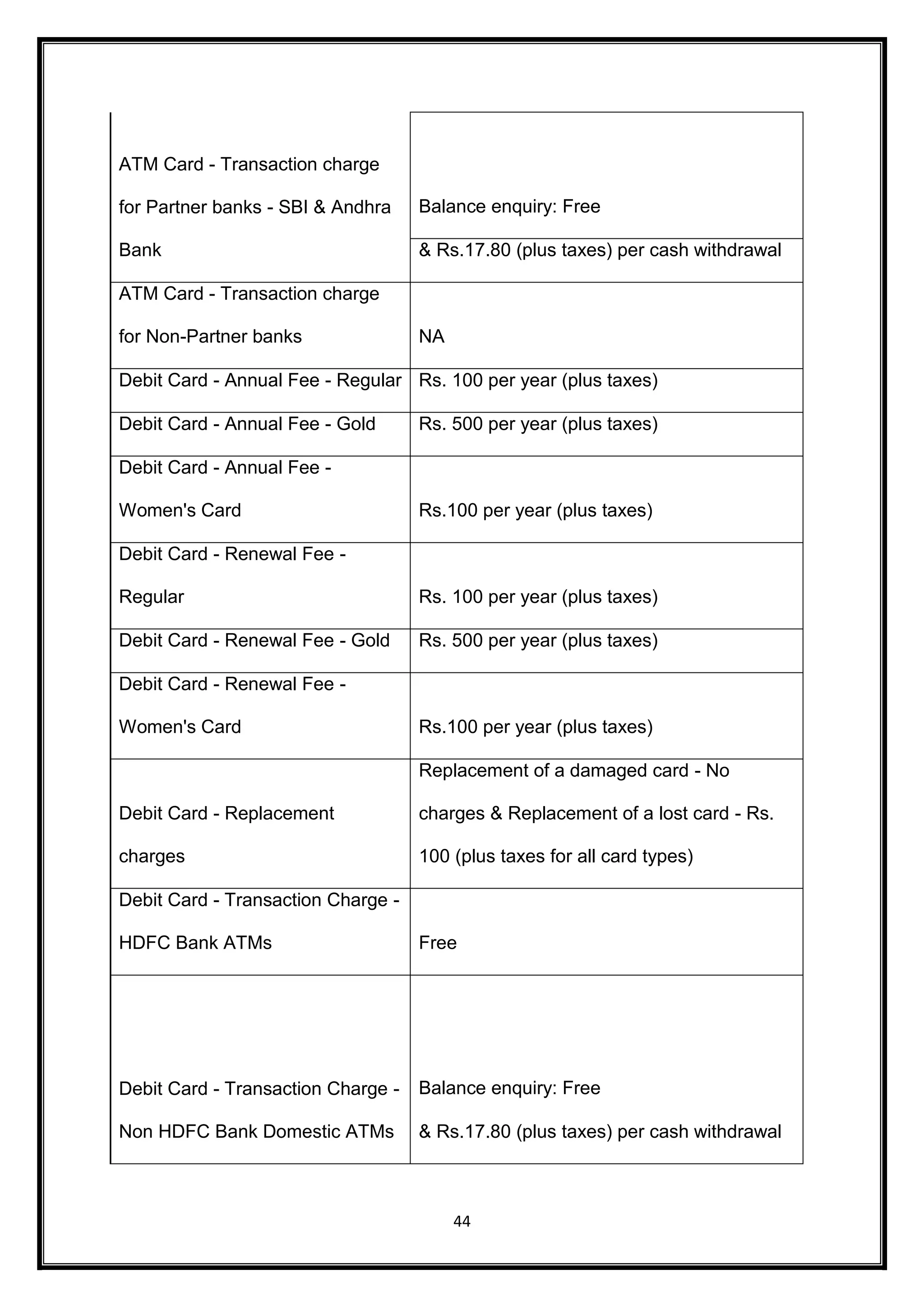 | | |
|---|---|
| ATM Card - Transaction charge for Partner banks - SBI & Andhra Bank | Balance enquiry: Free & Rs.17.80 (plus taxes) per cash withdrawal |
| ATM Card - Transaction charge for Non-Partner banks | NA |
| Debit Card - Annual Fee - Regular | Rs. 100 per year (plus taxes) |
| Debit Card - Annual Fee - Gold | Rs. 500 per year (plus taxes) |
| Debit Card - Annual Fee - Women's Card | Rs.100 per year (plus taxes) |
| Debit Card - Renewal Fee - Regular | Rs. 100 per year (plus taxes) |
| Debit Card - Renewal Fee - Gold | Rs. 500 per year (plus taxes) |
| Debit Card - Renewal Fee - Women's Card | Rs.100 per year (plus taxes) |
| Debit Card - Replacement charges | Replacement of a damaged card - No charges & Replacement of a lost card - Rs. 100 (plus taxes for all card types) |
| Debit Card - Transaction Charge - HDFC Bank ATMs | Free |
| Debit Card - Transaction Charge - Non HDFC Bank Domestic ATMs | Balance enquiry: Free & Rs.17.80 (plus taxes) per cash withdrawal |

44